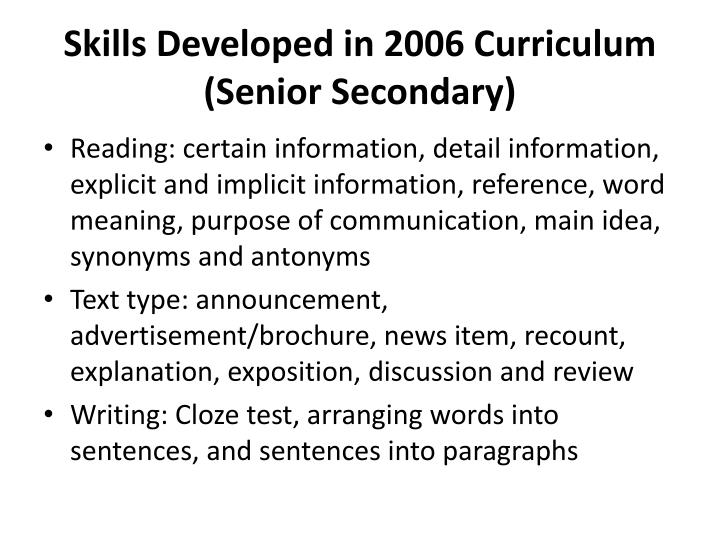 Skills Developed in 2006 Curriculum (Senior Secondary)

• Reading: certain information, detail information, explicit and implicit information, reference, word meaning, purpose of communication, main idea, synonyms and antonyms

• Text type: announcement, advertisement/brochure, news item, recount, explanation, exposition, discussion and review

• Writing: Cloze test, arranging words into sentences, and sentences into paragraphs